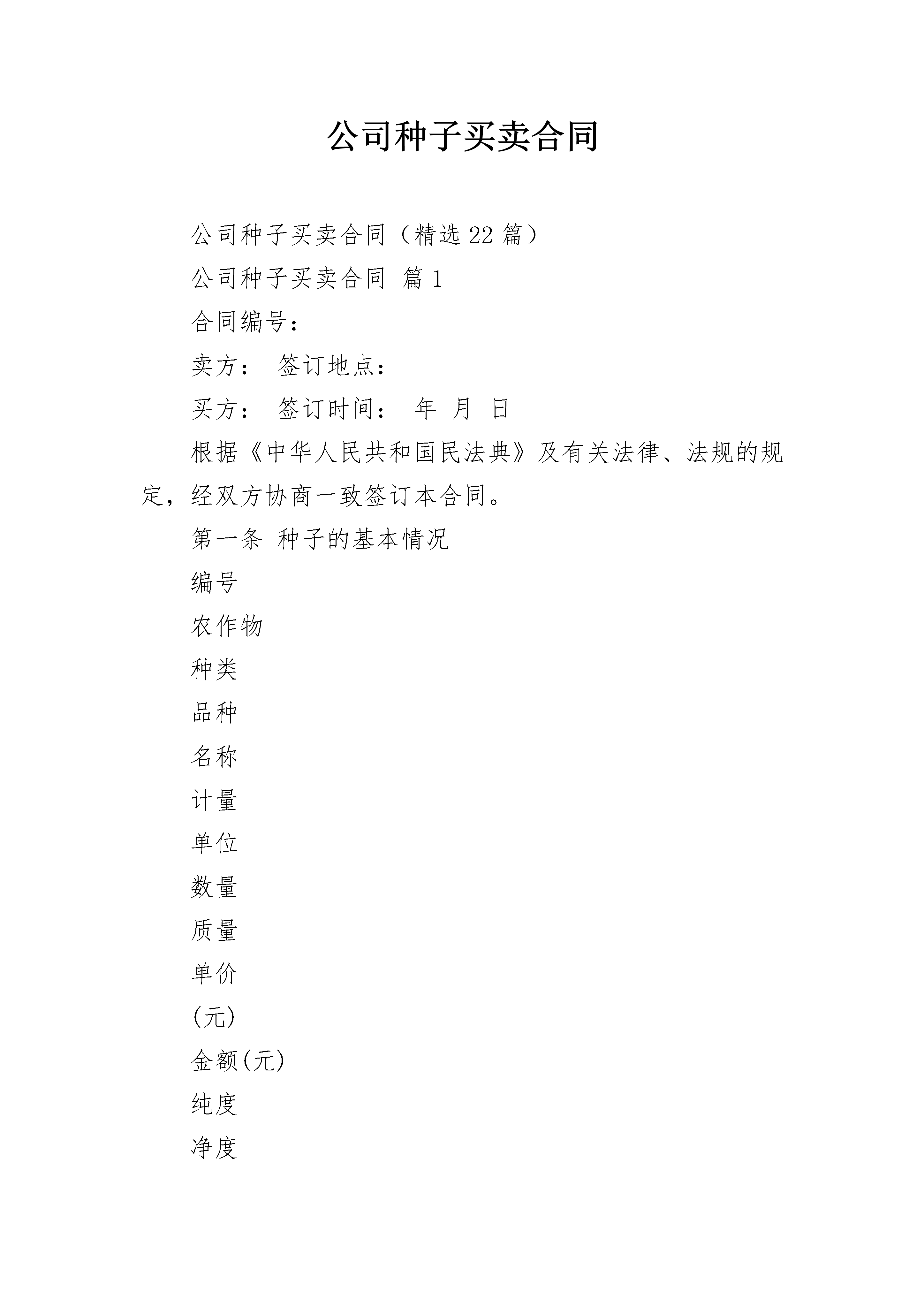 公司种子买卖合同

公司种子买卖合同（精选22篇）

公司种子买卖合同 篇1

合同编号：

卖方： 签订地点：

买方： 签订时间： 年 月 日

根据《中华人民共和国民法典》及有关法律、法规的规定，经双方协商一致签订本合同。

第一条 种子的基本情况

编号

农作物

种类

品种

名称

计量

单位

数量

质量

单价

(元)

金额(元)

纯度

净度